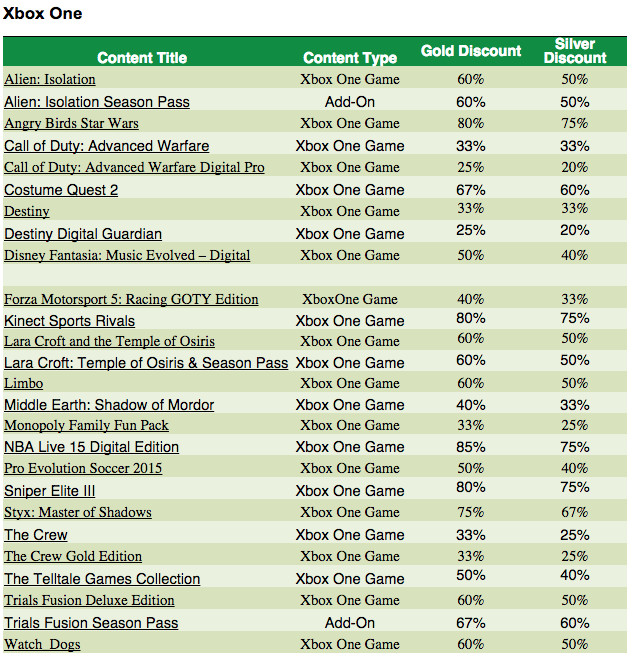 Xbox One

| Content Title | Content Type | Gold Discount | Silver Discount |
|---|---|---|---|
| Alien: Isolation | Xbox One Game | 60% | 50% |
| Alien: Isolation Season Pass | Add-On | 60% | 50% |
| Angry Birds Star Wars | Xbox One Game | 80% | 75% |
| Call of Duty: Advanced Warfare | Xbox One Game | 33% | 33% |
| Call of Duty: Advanced Warfare Digital Pro | Xbox One Game | 25% | 20% |
| Costume Quest 2 | Xbox One Game | 67% | 60% |
| Destiny | Xbox One Game | 33% | 33% |
| Destiny Digital Guardian | Xbox One Game | 25% | 20% |
| Disney Fantasia: Music Evolved – Digital | Xbox One Game | 50% | 40% |
| | | | |
| Forza Motorsport 5: Racing GOTY Edition | XboxOne Game | 40% | 33% |
| Kinect Sports Rivals | Xbox One Game | 80% | 75% |
| Lara Croft and the Temple of Osiris | Xbox One Game | 60% | 50% |
| Lara Croft: Temple of Osiris & Season Pass | Xbox One Game | 60% | 50% |
| Limbo | Xbox One Game | 60% | 50% |
| Middle Earth: Shadow of Mordor | Xbox One Game | 40% | 33% |
| Monopoly Family Fun Pack | Xbox One Game | 33% | 25% |
| NBA Live 15 Digital Edition | Xbox One Game | 85% | 75% |
| Pro Evolution Soccer 2015 | Xbox One Game | 50% | 40% |
| Sniper Elite III | Xbox One Game | 80% | 75% |
| Styx: Master of Shadows | Xbox One Game | 75% | 67% |
| The Crew | Xbox One Game | 33% | 25% |
| The Crew Gold Edition | Xbox One Game | 33% | 25% |
| The Telltale Games Collection | Xbox One Game | 50% | 40% |
| Trials Fusion Deluxe Edition | Xbox One Game | 60% | 50% |
| Trials Fusion Season Pass | Add-On | 67% | 60% |
| Watch_Dogs | Xbox One Game | 60% | 50% |